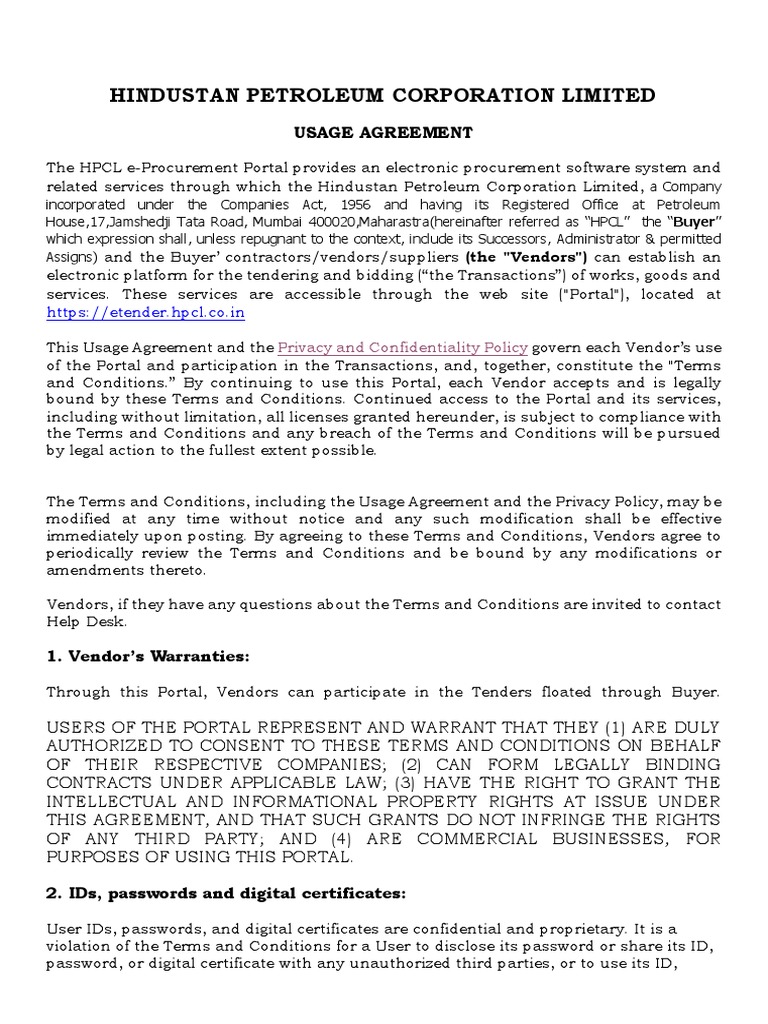 HINDUSTAN PETROLEUM CORPORATION LIMITED

USAGE AGREEMENT

The HPCL e-Procurement Portal provides an electronic procurement software system and related services through which the Hindustan Petroleum Corporation Limited, a Company incorporated under the Companies Act, 1956 and having its Registered Office at Petroleum House,17,Jamshedji Tata Road, Mumbai 400020,Maharastra(hereinafter referred as "HPCL" the "Buyer" which expression shall, unless repugnant to the context, include its Successors, Administrator & permitted Assigns) and the Buyer' contractors/vendors/suppliers (the "Vendors") can establish an electronic platform for the tendering and bidding ("the Transactions") of works, goods and services. These services are accessible through the web site ("Portal"), located at https://etender.hpcl.co.in

This Usage Agreement and the Privacy and Confidentiality Policy govern each Vendor's use of the Portal and participation in the Transactions, and, together, constitute the "Terms and Conditions." By continuing to use this Portal, each Vendor accepts and is legally bound by these Terms and Conditions. Continued access to the Portal and its services, including without limitation, all licenses granted hereunder, is subject to compliance with the Terms and Conditions and any breach of the Terms and Conditions will be pursued by legal action to the fullest extent possible.

The Terms and Conditions, including the Usage Agreement and the Privacy Policy, may be modified at any time without notice and any such modification shall be effective immediately upon posting. By agreeing to these Terms and Conditions, Vendors agree to periodically review the Terms and Conditions and be bound by any modifications or amendments thereto.

Vendors, if they have any questions about the Terms and Conditions are invited to contact Help Desk.

1. Vendor's Warranties:

Through this Portal, Vendors can participate in the Tenders floated through Buyer.

USERS OF THE PORTAL REPRESENT AND WARRANT THAT THEY (1) ARE DULY AUTHORIZED TO CONSENT TO THESE TERMS AND CONDITIONS ON BEHALF OF THEIR RESPECTIVE COMPANIES; (2) CAN FORM LEGALLY BINDING CONTRACTS UNDER APPLICABLE LAW; (3) HAVE THE RIGHT TO GRANT THE INTELLECTUAL AND INFORMATIONAL PROPERTY RIGHTS AT ISSUE UNDER THIS AGREEMENT, AND THAT SUCH GRANTS DO NOT INFRINGE THE RIGHTS OF ANY THIRD PARTY; AND (4) ARE COMMERCIAL BUSINESSES, FOR PURPOSES OF USING THIS PORTAL.

2. IDs, passwords and digital certificates:

User IDs, passwords, and digital certificates are confidential and proprietary. It is a violation of the Terms and Conditions for a User to disclose its password or share its ID, password, or digital certificate with any unauthorized third parties, or to use its ID,